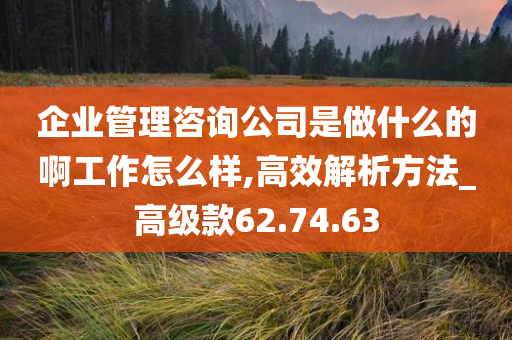 企业管理咨询公司是做什么的啊工作怎么样,高效解析方法_高级款62.74.63